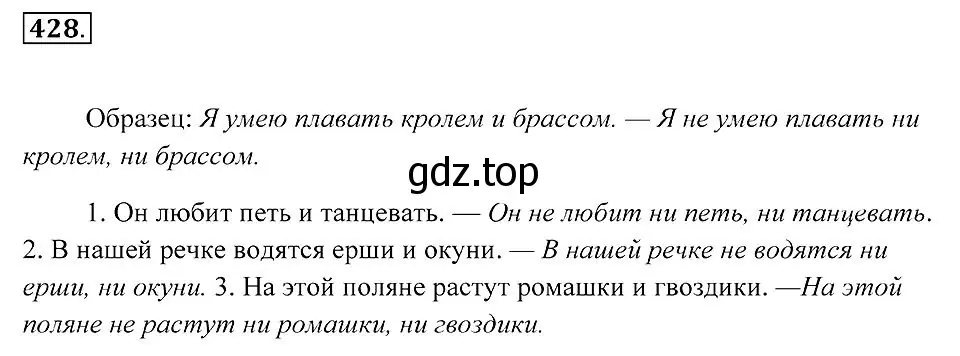 428.

Образец: Я умею плавать кролем и брассом. — Я не умею плавать ни кролем, ни брассом.

gdz.top

1. Он любит петь и танцевать. — Он не любит ни петь, ни танцевать. 2. В нашей речке водятся ерши и окуни. — В нашей речке не водятся ни ерши, ни окуни. 3. На этой поляне растут ромашки и гвоздики. —На этой поляне не растут ни ромашки, ни гвоздики.